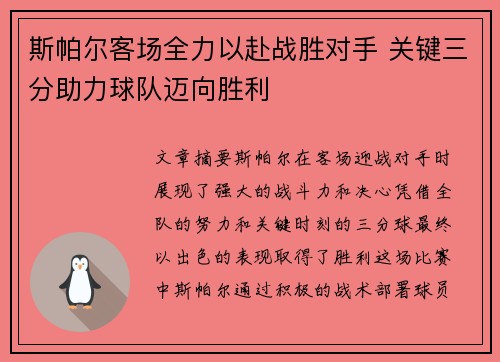 斯帕尔客场全力以赴战胜对手 关键三分助力球队迈向胜利

文章摘要斯帕尔在客场迎战对手时展现了强大的战斗力和决心凭借全队的努力和关键时刻的三分球最终以出色的表现取得了胜利这场比赛中斯帕尔通过积极的战术部署球员